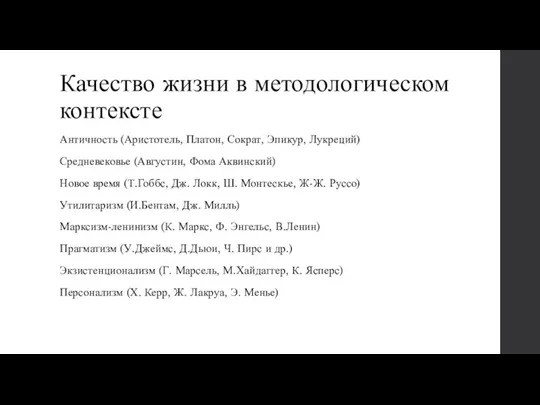 Качество жизни в методологическом контексте

Античность (Аристотель, Платон, Сократ, Эпикур, Лукреций)

Средневековье (Августин, Фома Аквинский)

Новое время (Т.Гоббс, Дж. Локк, Ш. Монтескье, Ж-Ж. Руссо)

Утилитаризм (И.Бентам, Дж. Милль)

Марксизм-ленинизм (К. Маркс, Ф. Энгельс, В.Ленин)

Прагматизм (У.Джеймс, Д.Дьюи, Ч. Пирс и др.)

Экзистенционализм (Г. Марсель, М.Хайдаггер, К. Ясперс)

Персонализм (Х. Керр, Ж. Лакруа, Э. Менье)